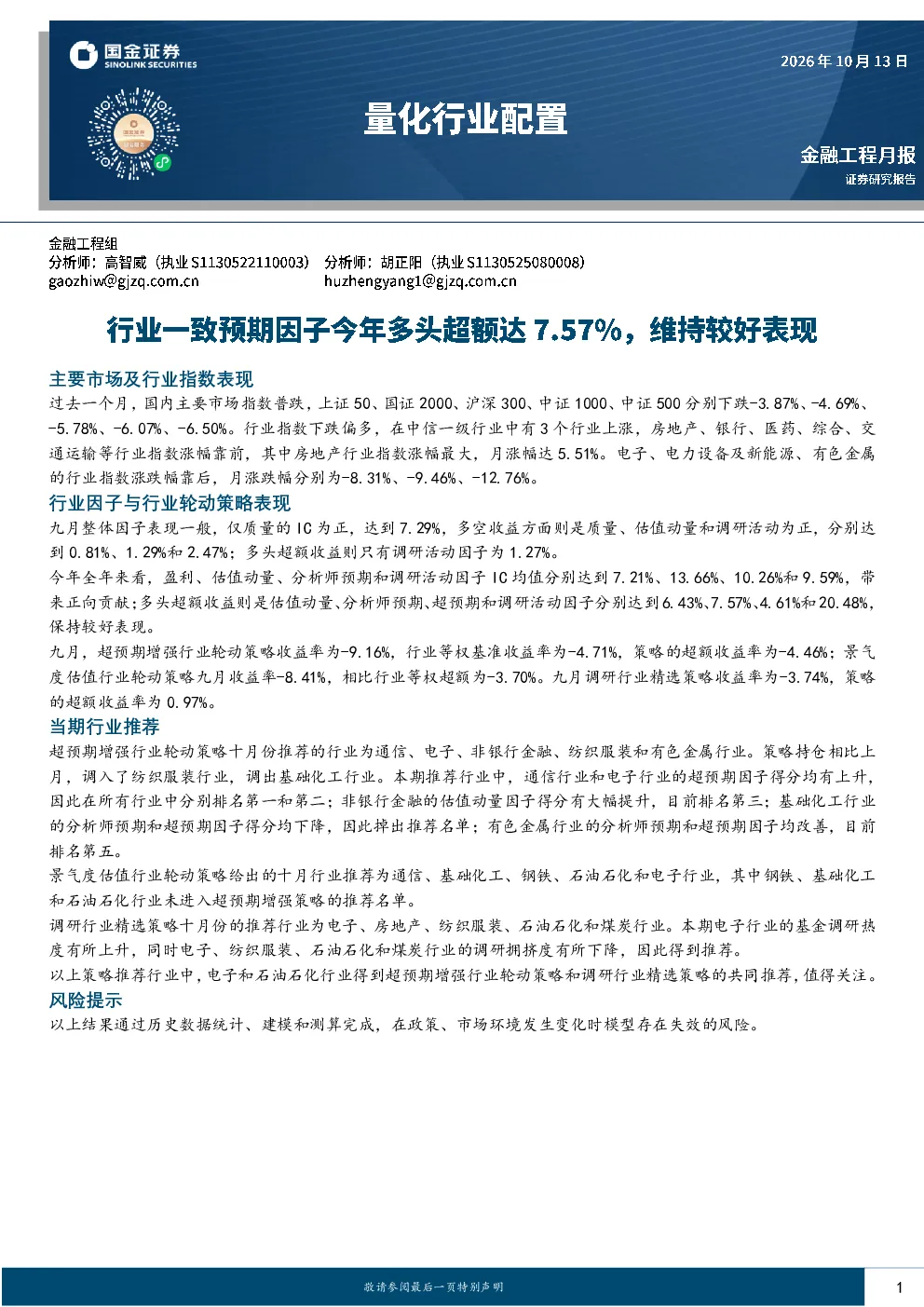 国金证券
SINOLINK SECURITIES

2026年10月13日

量化行业配置

金融工程月报
证券研究报告

金融工程组
分析师：高智威（执业S1130522110003） 分析师：胡正阳（执业S1130525080008）
gaozhiw@gjzq.com.cn huzhengyang1@gjzq.com.cn

行业一致预期因子今年多头超额达7.57%，维持较好表现

主要市场及行业指数表现

过去一个月，国内主要市场指数普跌，上证50、国证2000、沪深300、中证1000、中证500分别下跌-3.87%、-4.69%、-5.78%、-6.07%、-6.50%。行业指数下跌偏多，在中信一级行业中有3个行业上涨，房地产、银行、医药、综合、交通运输等行业指数涨幅靠前，其中房地产行业指数涨幅最大，月涨幅达5.51%。电子、电力设备及新能源、有色金属的行业指数涨跌幅靠后，月涨跌幅分别为-8.31%、-9.46%、-12.76%。

行业因子与行业轮动策略表现

九月整体因子表现一般，仅质量的IC为正，达到7.29%，多空收益方面则是质量、估值动量和调研活动为正，分别达到0.81%、1.29%和2.47%；多头超额收益则只有调研活动因子为1.27%。

今年全年来看，盈利、估值动量、分析师预期和调研活动因子IC均值分别达到7.21%、13.66%、10.26%和9.59%，带来正向贡献；多头超额收益则是估值动量、分析师预期、超预期和调研活动因子分别达到6.43%、7.57%、4.61%和20.48%，保持较好表现。

九月，超预期增强行业轮动策略收益率为-9.16%，行业等权基准收益率为-4.71%，策略的超额收益率为-4.46%；景气度估值行业轮动策略九月收益率-8.41%，相比行业等权超额为-3.70%。九月调研行业精选策略收益率为-3.74%，策略的超额收益率为0.97%。

当期行业推荐

超预期增强行业轮动策略十月份推荐的行业为通信、电子、非银行金融、纺织服装和有色金属行业。策略持仓相比上月，调入了纺织服装行业，调出基础化工行业。本期推荐行业中，通信行业和电子行业的超预期因子得分均有上升，因此在所有行业中分别排名第一和第二；非银行金融的估值动量因子得分有大幅提升，目前排名第三；基础化工行业的分析师预期和超预期因子得分均下降，因此掉出推荐名单；有色金属行业的分析师预期和超预期因子均改善，目前排名第五。

景气度估值行业轮动策略给出的十月行业推荐为通信、基础化工、钢铁、石油石化和电子行业，其中钢铁、基础化工和石油石化行业未进入超预期增强策略的推荐名单。

调研行业精选策略十月份的推荐行业为电子、房地产、纺织服装、石油石化和煤炭行业。本期电子行业的基金调研热度有所上升，同时电子、纺织服装、石油石化和煤炭行业的调研拥挤度有所下降，因此得到推荐。

以上策略推荐行业中，电子和石油石化行业得到超预期增强行业轮动策略和调研行业精选策略的共同推荐，值得关注。

风险提示

以上结果通过历史数据统计、建模和测算完成，在政策、市场环境发生变化时模型存在失效的风险。

敬请参阅最后一页特别声明

1